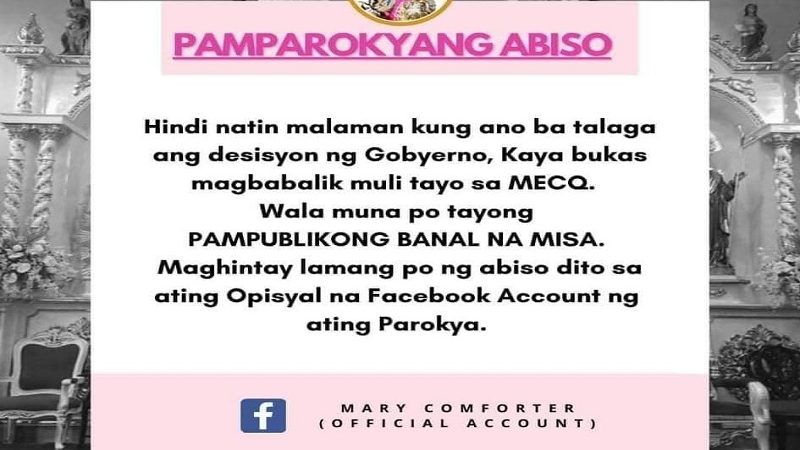 PAMPAROKYANG ABISO

Hindi natin malaman kung ano ba talaga ang desisyon ng Gobyerno, Kaya bukas magbabalik muli tayo sa MECQ.
Wala muna po tayong PAMPUBLIKONG BANAL NA MISA.
Maghintay lamang po ng abiso dito sa ating Opisyal na Facebook Account ng ating Parokya.

f

MARY COMFORTER
(OFFICIAL ACCOUNT)